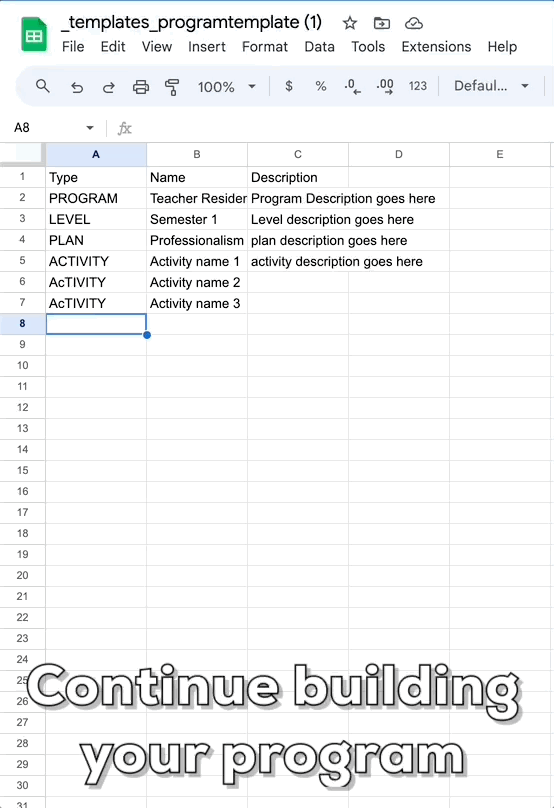 _templates_programtemplate (1)

File Edit View Insert Format Data Tools Extensions Help

100% $ % .0 .00 123 Defaul...

A8 fx

| | A | B | C | D | E |
|---|---|---|---|---|---|
| 1 | Type | Name | Description | | |
| 2 | PROGRAM | Teacher Resider | Program Description goes here | | |
| 3 | LEVEL | Semester 1 | Level description goes here | | |
| 4 | PLAN | Professionalism | plan description goes here | | |
| 5 | ACTIVITY | Activity name 1 | activity description goes here | | |
| 6 | AcTIVITY | Activity name 2 | | | |
| 7 | AcTIVITY | Activity name 3 | | | |
| 8 | | | | | |
| 9 | | | | | |
| 10 | | | | | |
| 11 | | | | | |
| 12 | | | | | |
| 13 | | | | | |
| 14 | | | | | |
| 15 | | | | | |
| 16 | | | | | |
| 17 | | | | | |
| 18 | | | | | |
| 19 | | | | | |
| 20 | | | | | |
| 21 | | | | | |
| 22 | | | | | |
| 23 | | | | | |
| 24 | | | | | |
| 25 | | | | | |
| 26 | | | | | |
| 27 | | | | | |
| 28 | | | | | |
| 29 | | | | | |
| 30 | | | | | |
| 31 | | | | | |

Continue building your program